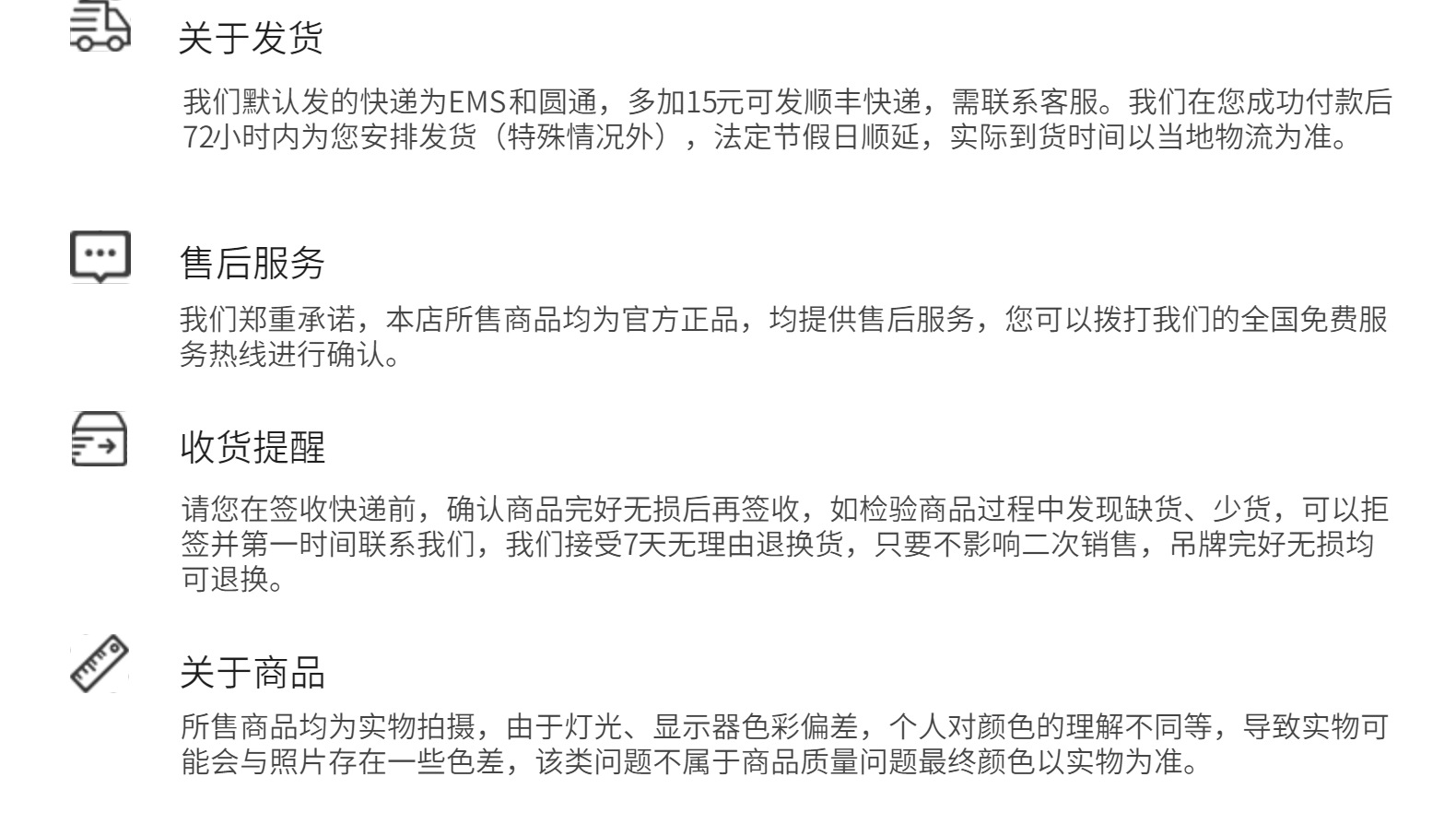 关于发货

我们默认发的快递为EMS和圆通，多加15元可发顺丰快递，需联系客服。我们在您成功付款后72小时内为您安排发货（特殊情况外），法定节假日顺延，实际到货时间以当地物流为准。

售后服务

我们郑重承诺，本店所售商品均为官方正品，均提供售后服务，您可以拨打我们的全国免费服务热线进行确认。

收货提醒

请您在签收快递前，确认商品完好无损后再签收，如检验商品过程中发现缺货、少货，可以拒签并第一时间联系我们，我们接受7天无理由退换货，只要不影响二次销售，吊牌完好无损均可退换。

关于商品

所售商品均为实物拍摄，由于灯光、显示器色彩偏差，个人对颜色的理解不同等，导致实物可能会与照片存在一些色差，该类问题不属于商品质量问题最终颜色以实物为准。